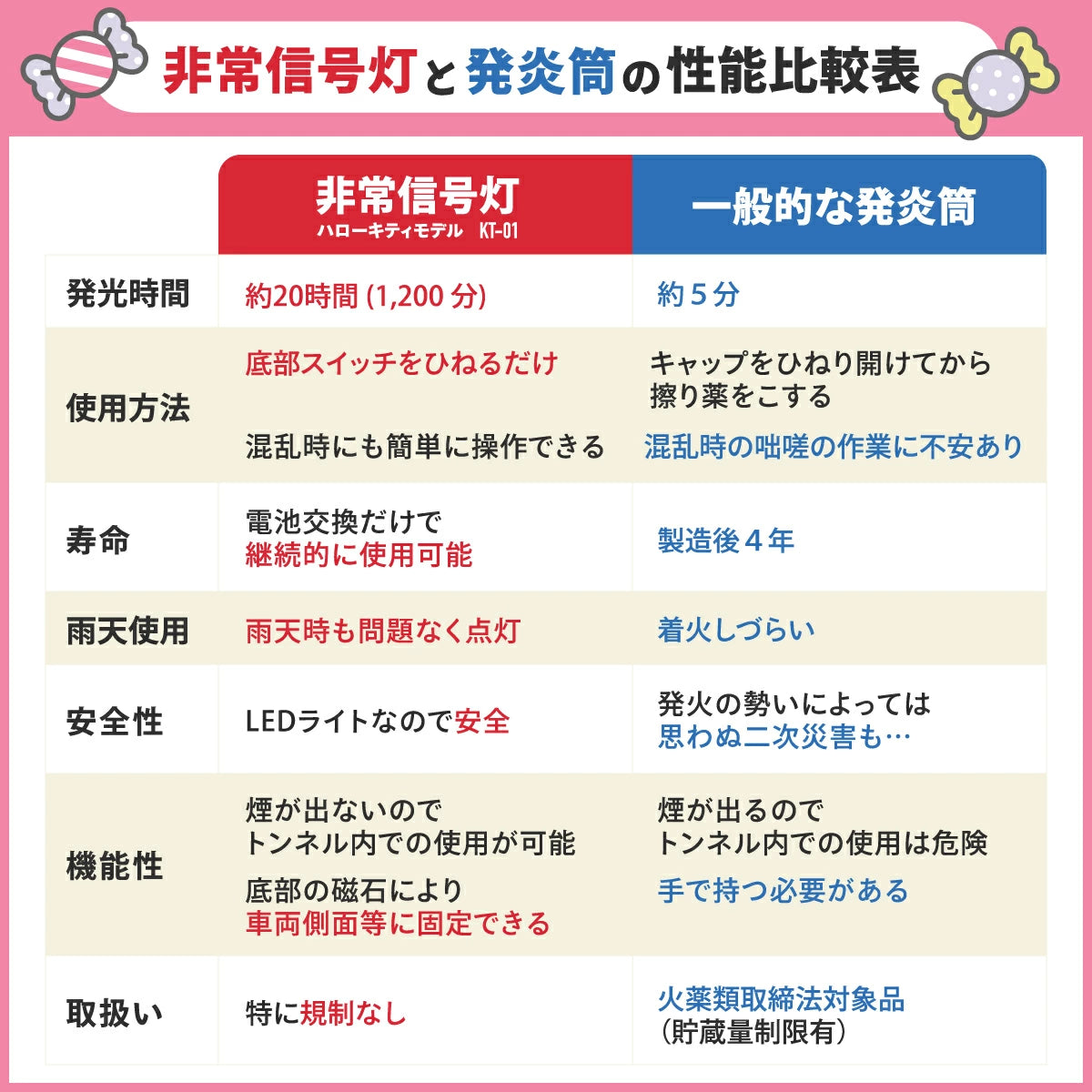 非常信号灯と発炎筒の性能比較表

| | 非常信号灯 ハローキティモデル KT-01 | 一般的な発炎筒 |
|---|---|---|
| 発光時間 | 約20時間 (1,200 分) | 約５分 |
| 使用方法 | 底部スイッチをひねるだけ 混乱時にも簡単に操作できる | キャップをひねり開けてから擦り薬をこする 混乱時の咄嗟の作業に不安あり |
| 寿命 | 電池交換だけで継続的に使用可能 | 製造後４年 |
| 雨天使用 | 雨天時も問題なく点灯 | 着火しづらい |
| 安全性 | LEDライトなので安全 | 発火の勢いによっては思わぬ二次災害も… |
| 機能性 | 煙が出ないのでトンネル内での使用が可能 底部の磁石により車両側面等に固定できる | 煙が出るのでトンネル内での使用は危険 手で持つ必要がある |
| 取扱い | 特に規制なし | 火薬類取締法対象品（貯蔵量制限有） |